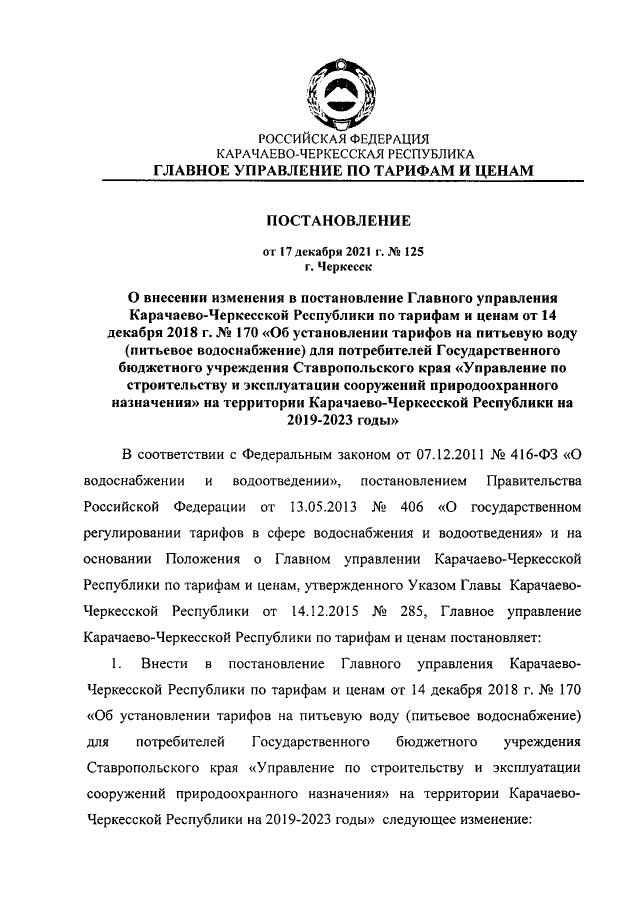 РОССИЙСКАЯ ФЕДЕРАЦИЯ
КАРАЧАЕВО-ЧЕРКЕССКАЯ РЕСПУБЛИКА
ГЛАВНОЕ УПРАВЛЕНИЕ ПО ТАРИФАМ И ЦЕНАМ

ПОСТАНОВЛЕНИЕ

от 17 декабря 2021 г. № 125
г. Черкесск

О внесении изменения в постановление Главного управления Карачаево-Черкесской Республики по тарифам и ценам от 14 декабря 2018 г. № 170 «Об установлении тарифов на питьевую воду (питьевое водоснабжение) для потребителей Государственного бюджетного учреждения Ставропольского края «Управление по строительству и эксплуатации сооружений природоохранного назначения» на территории Карачаево-Черкесской Республики на 2019-2023 годы»

В соответствии с Федеральным законом от 07.12.2011 № 416-ФЗ «О водоснабжении и водоотведении», постановлением Правительства Российской Федерации от 13.05.2013 № 406 «О государственном регулировании тарифов в сфере водоснабжения и водоотведения» и на основании Положения о Главном управлении Карачаево-Черкесской Республики по тарифам и ценам, утвержденного Указом Главы Карачаево-Черкесской Республики от 14.12.2015 № 285, Главное управление Карачаево-Черкесской Республики по тарифам и ценам постановляет:

1. Внести в постановление Главного управления Карачаево-Черкесской Республики по тарифам и ценам от 14 декабря 2018 г. № 170 «Об установлении тарифов на питьевую воду (питьевое водоснабжение) для потребителей Государственного бюджетного учреждения Ставропольского края «Управление по строительству и эксплуатации сооружений природоохранного назначения» на территории Карачаево-Черкесской Республики на 2019-2023 годы» следующее изменение: